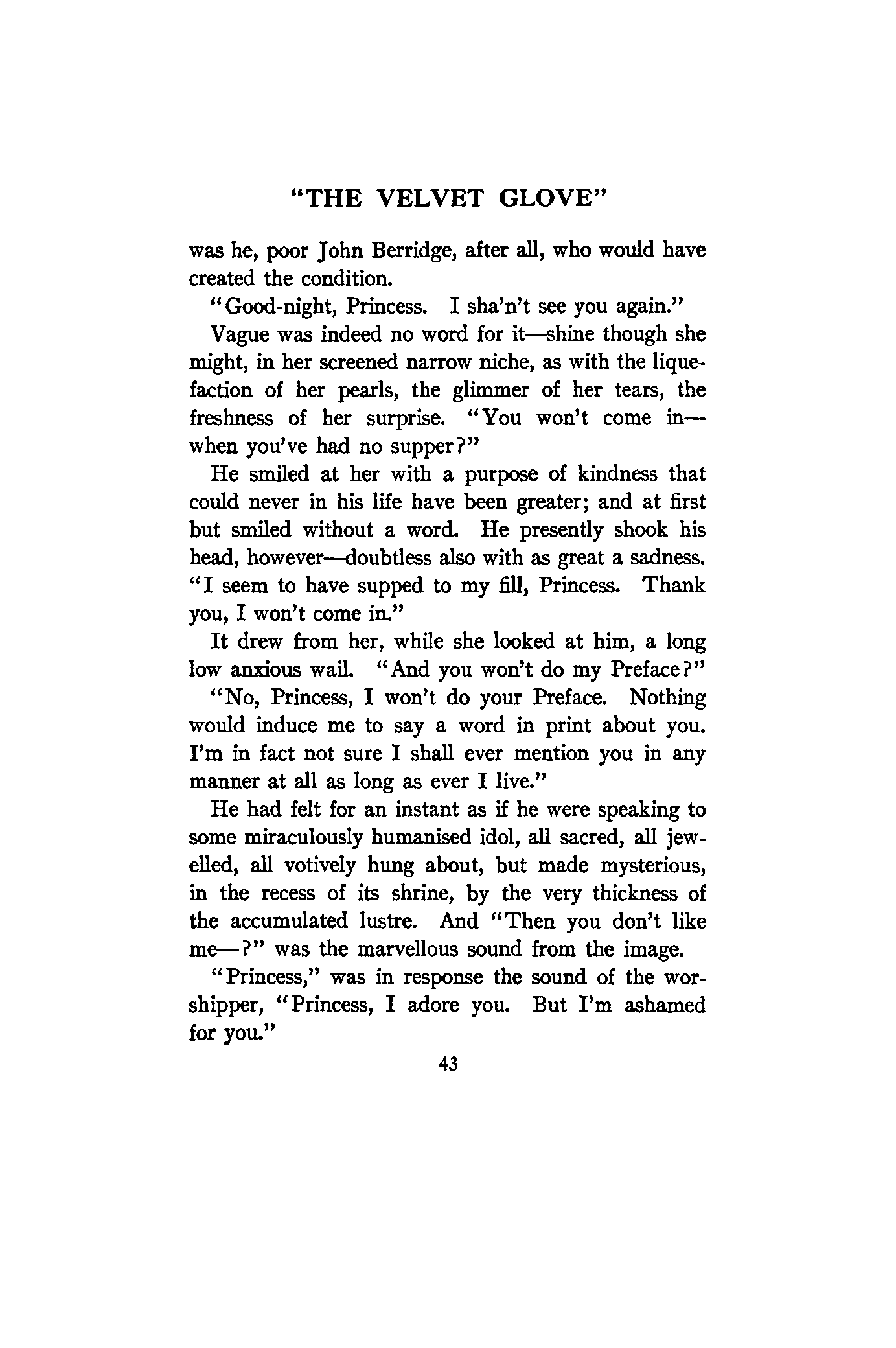 "THE VELVET GLOVE"

was he, poor John Berridge, after all, who would have created the condition.

"Good-night, Princess. I sha'n't see you again."

Vague was indeed no word for it—shine though she might, in her screened narrow niche, as with the liquefaction of her pearls, the glimmer of her tears, the freshness of her surprise. "You won't come in—when you've had no supper?"

He smiled at her with a purpose of kindness that could never in his life have been greater; and at first but smiled without a word. He presently shook his head, however—doubtless also with as great a sadness. "I seem to have supped to my fill, Princess. Thank you, I won't come in."

It drew from her, while she looked at him, a long low anxious wail. "And you won't do my Preface?"

"No, Princess, I won't do your Preface. Nothing would induce me to say a word in print about you. I'm in fact not sure I shall ever mention you in any manner at all as long as ever I live."

He had felt for an instant as if he were speaking to some miraculously humanised idol, all sacred, all jewelled, all votively hung about, but made mysterious, in the recess of its shrine, by the very thickness of the accumulated lustre. And "Then you don't like me—?" was the marvellous sound from the image.

"Princess," was in response the sound of the worshipper, "Princess, I adore you. But I'm ashamed for you."

43